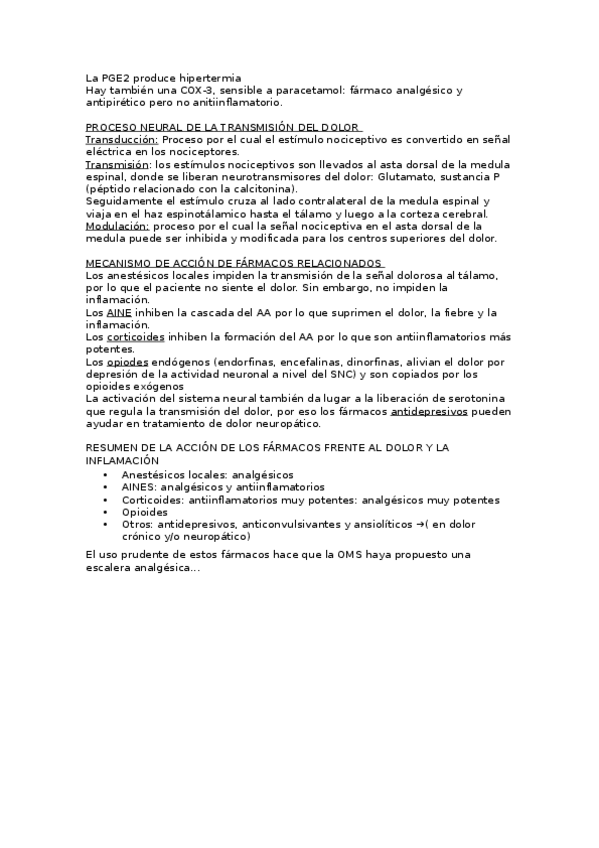 La PGE2 produce hipertermia
Hay también una COX-3, sensible a paracetamol: fármaco analgésico y antipirético pero no anitiinflamatorio.

PROCESO NEURAL DE LA TRANSMISIÓN DEL DOLOR
Transducción: Proceso por el cual el estímulo nociceptivo es convertido en señal eléctrica en los nociceptores.
Transmisión: los estímulos nociceptivos son llevados al asta dorsal de la medula espinal, donde se liberan neurotransmisores del dolor: Glutamato, sustancia P (péptido relacionado con la calcitonina).
Seguidamente el estímulo cruza al lado contralateral de la medula espinal y viaja en el haz espinotálamico hasta el tálamo y luego a la corteza cerebral.
Modulación: proceso por el cual la señal nociceptiva en el asta dorsal de la medula puede ser inhibida y modificada para los centros superiores del dolor.

MECANISMO DE ACCIÓN DE FÁRMACOS RELACIONADOS
Los anestésicos locales impiden la transmisión de la señal dolorosa al tálamo, por lo que el paciente no siente el dolor. Sin embargo, no impiden la inflamación.
Los AINE inhiben la cascada del AA por lo que suprimen el dolor, la fiebre y la inflamación.
Los corticoides inhiben la formación del AA por lo que son antiinflamatorios más potentes.
Los opiodes endógenos (endorfinas, encefalinas, dinorfinas, alivian el dolor por depresión de la actividad neuronal a nivel del SNC) y son copiados por los opioides exógenos
La activación del sistema neural también da lugar a la liberación de serotonina que regula la transmisión del dolor, por eso los fármacos antidepresivos pueden ayudar en tratamiento de dolor neuropático.

RESUMEN DE LA ACCIÓN DE LOS FÁRMACOS FRENTE AL DOLOR Y LA INFLAMACIÓN
• Anestésicos locales: analgésicos
• AINES: analgésicos y antiinflamatorios
• Corticoides: antiinflamatorios muy potentes: analgésicos muy potentes
• Opioides
• Otros: antidepresivos, anticonvulsivantes y ansiolíticos →( en dolor crónico y/o neuropático)

El uso prudente de estos fármacos hace que la OMS haya propuesto una escalera analgésica...